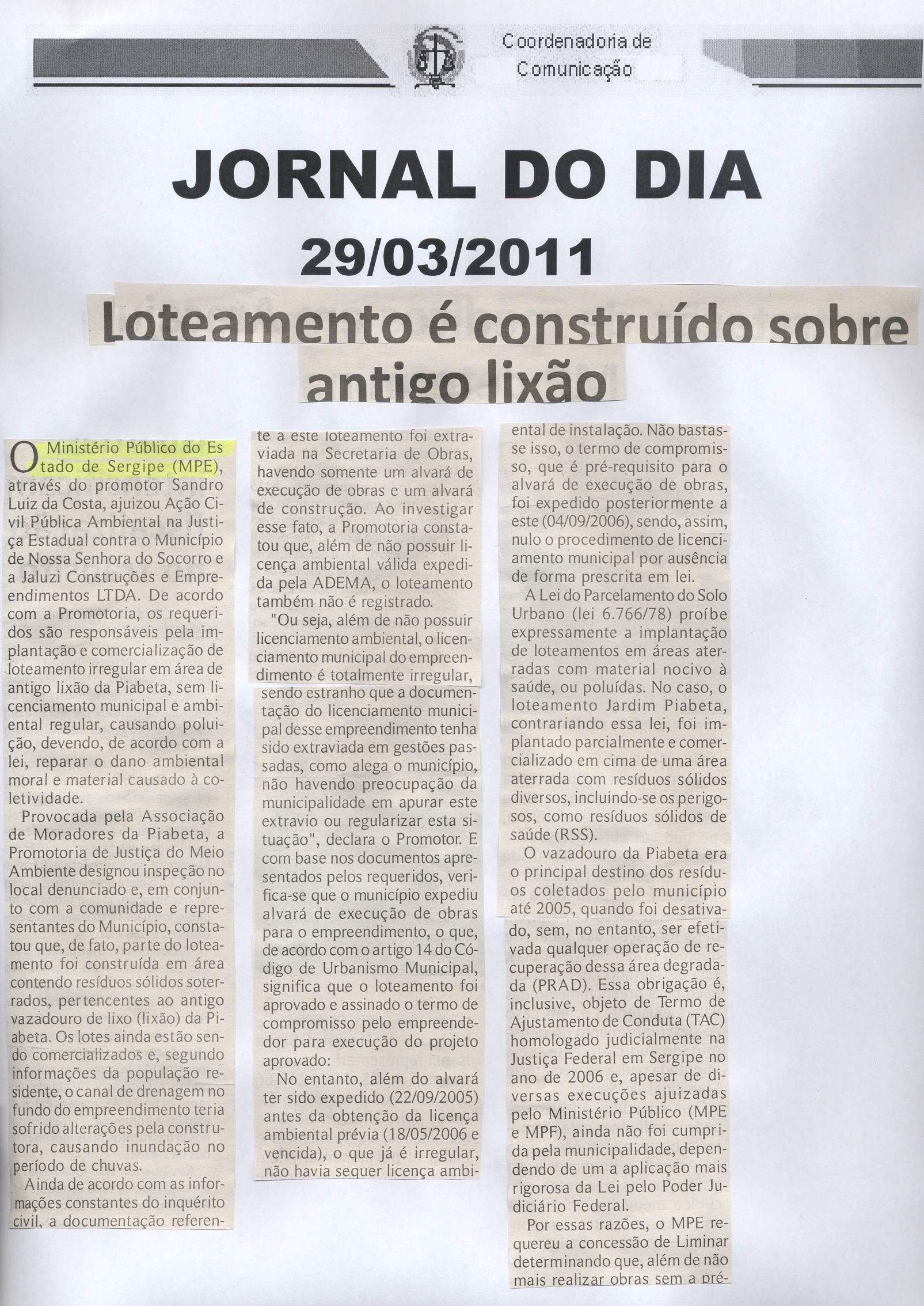 Coordenadoria de Comunicação

JORNAL DO DIA

29/03/2011

Loteamento é construído sobre antigo lixão

O Ministério Público do Estado de Sergipe (MPE), através do promotor Sandro Luiz da Costa, ajuizou Ação Civil Pública Ambiental na Justiça Estadual contra o Município de Nossa Senhora do Socorro e a Jaluzi Construções e Empreendimentos LTDA. De acordo com a Promotoria, os requeridos são responsáveis pela implantação e comercialização de loteamento irregular em área de antigo lixão da Piabeta, sem licenciamento municipal e ambiental regular, causando poluição, devendo, de acordo com a lei, reparar o dano ambiental moral e material causado à coletividade.

Provocada pela Associação de Moradores da Piabeta, a Promotoria de Justiça do Meio Ambiente designou inspeção no local denunciado e, em conjunto com a comunidade e representantes do Município, constatou que, de fato, parte do loteamento foi construída em área contendo resíduos sólidos soterrados, pertencentes ao antigo vazadouro de lixo (lixão) da Piabeta. Os lotes ainda estão sendo comercializados e, segundo informações da população residente, o canal de drenagem no fundo do empreendimento teria sofrido alterações pela construtora, causando inundação no período de chuvas.

Ainda de acordo com as informações constantes do inquérito civil, a documentação referente a este loteamento foi extraviada na Secretaria de Obras, havendo somente um alvará de execução de obras e um alvará de construção. Ao investigar esse fato, a Promotoria constatou que, além de não possuir licença ambiental válida expedida pela ADEMA, o loteamento também não é registrado.

"Ou seja, além de não possuir licenciamento ambiental, o licenciamento municipal do empreendimento é totalmente irregular, sendo estranho que a documentação do licenciamento municipal desse empreendimento tenha sido extraviada em gestões passadas, como alega o município, não havendo preocupação da municipalidade em apurar este extravio ou regularizar esta situação", declara o Promotor. E com base nos documentos apresentados pelos requeridos, verifica-se que o município expediu alvará de execução de obras para o empreendimento, o que, de acordo com o artigo 14 do Código de Urbanismo Municipal, significa que o loteamento foi aprovado e assinado o termo de compromisso pelo empreendedor para execução do projeto aprovado:

No entanto, além do alvará ter sido expedido (22/09/2005) antes da obtenção da licença ambiental prévia (18/05/2006 e vencida), o que já é irregular, não havia sequer licença ambiental de instalação. Não bastasse isso, o termo de compromisso, que é pré-requisito para o alvará de execução de obras, foi expedido posteriormente a este (04/09/2006), sendo, assim, nulo o procedimento de licenciamento municipal por ausência de forma prescrita em lei.

A Lei do Parcelamento do Solo Urbano (lei 6.766/78) proíbe expressamente a implantação de loteamentos em áreas aterradas com material nocivo à saúde, ou poluídas. No caso, o loteamento Jardim Piabeta, contrariando essa lei, foi implantado parcialmente e comercializado em cima de uma área aterrada com resíduos sólidos diversos, incluindo-se os perigosos, como resíduos sólidos de saúde (RSS).

O vazadouro da Piabeta era o principal destino dos resíduos coletados pelo município até 2005, quando foi desativado, sem, no entanto, ser efetivada qualquer operação de recuperação dessa área degradada (PRAD). Essa obrigação é, inclusive, objeto de Termo de Ajustamento de Conduta (TAC) homologado judicialmente na Justiça Federal em Sergipe no ano de 2006 e, apesar de diversas execuções ajuizadas pelo Ministério Público (MPE e MPF), ainda não foi cumprida pela municipalidade, dependendo de um a aplicação mais rigorosa da Lei pelo Poder Judiciário Federal.

Por essas razões, o MPE requereu a concessão de Liminar determinando que, além de não mais realizar obras sem a pré-